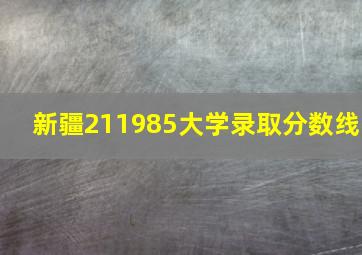 新疆211985大学录取分数线